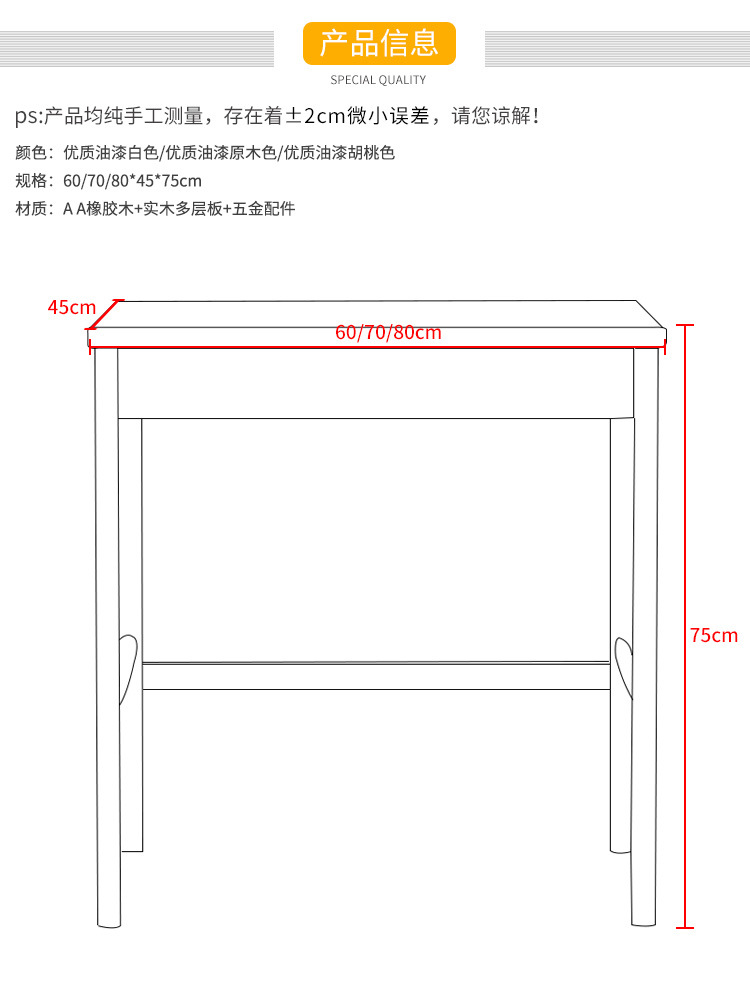 产品信息
SPECIAL QUALITY

ps:产品均纯手工测量，存在着±2cm微小误差，请您谅解！

颜色：优质油漆白色/优质油漆原木色/优质油漆胡桃色
规格：60/70/80*45*75cm
材质：A A橡胶木+实木多层板+五金配件

45cm
60/70/80cm
75cm